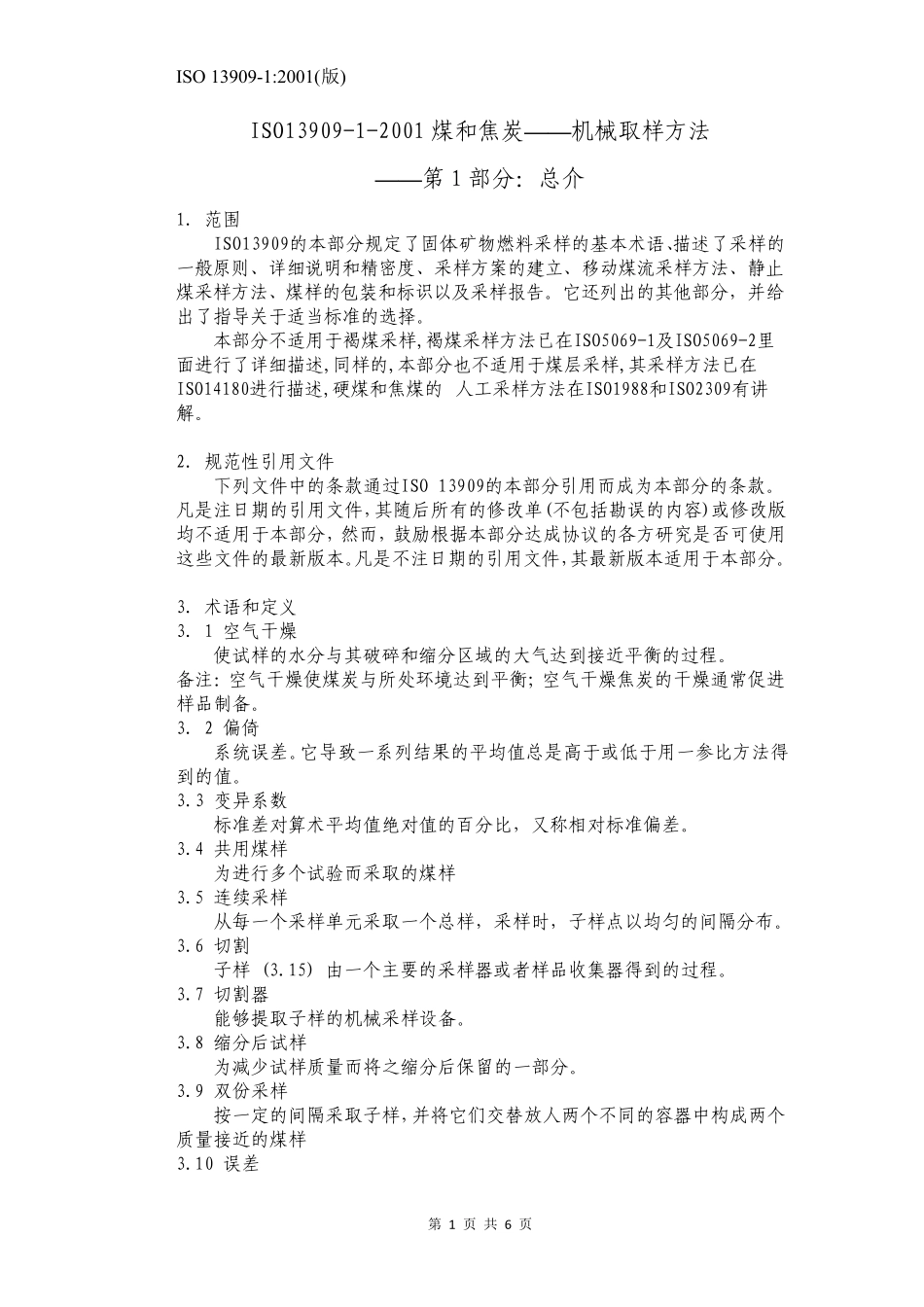 ISO 13909-1:2001(版)

ISO13909-1-2001 煤和焦炭——机械取样方法

——第 1 部分：总介

1. 范围

ISO13909的本部分规定了固体矿物燃料采样的基本术语、描述了采样的一般原则、详细说明和精密度、采样方案的建立、移动煤流采样方法、静止煤采样方法、煤样的包装和标识以及采样报告。它还列出的其他部分，并给出了指导关于适当标准的选择。

本部分不适用于褐煤采样,褐煤采样方法已在ISO5069-1及ISO5069-2里面进行了详细描述,同样的,本部分也不适用于煤层采样,其采样方法已在ISO14180进行描述,硬煤和焦煤的 人工采样方法在ISO1988和ISO2309有讲解。

2. 规范性引用文件

下列文件中的条款通过ISO 13909的本部分引用而成为本部分的条款。凡是注日期的引用文件,其随后所有的修改单(不包括勘误的内容)或修改版均不适用于本部分，然而，鼓励根据本部分达成协议的各方研究是否可使用这些文件的最新版本。凡是不注日期的引用文件,其最新版本适用于本部分。

3. 术语和定义

3. 1 空气干燥

使试样的水分与其破碎和缩分区域的大气达到接近平衡的过程。

备注：空气干燥使煤炭与所处环境达到平衡；空气干燥焦炭的干燥通常促进样品制备。

3. 2 偏倚

系统误差。它导致一系列结果的平均值总是高于或低于用一参比方法得到的值。

3.3 变异系数

标准差对算术平均值绝对值的百分比，又称相对标准偏差。

3.4 共用煤样

为进行多个试验而采取的煤样

3.5 连续采样

从每一个采样单元采取一个总样，采样时，子样点以均匀的间隔分布。

3.6 切割

子样 (3.15) 由一个主要的采样器或者样品收集器得到的过程。

3.7 切割器

能够提取子样的机械采样设备。

3.8 缩分后试样

为减少试样质量而将之缩分后保留的一部分。

3.9 双份采样

按一定的间隔采取子样，并将它们交替放人两个不同的容器中构成两个质量接近的煤样

3.10 误差

第 1 页 共 6 页